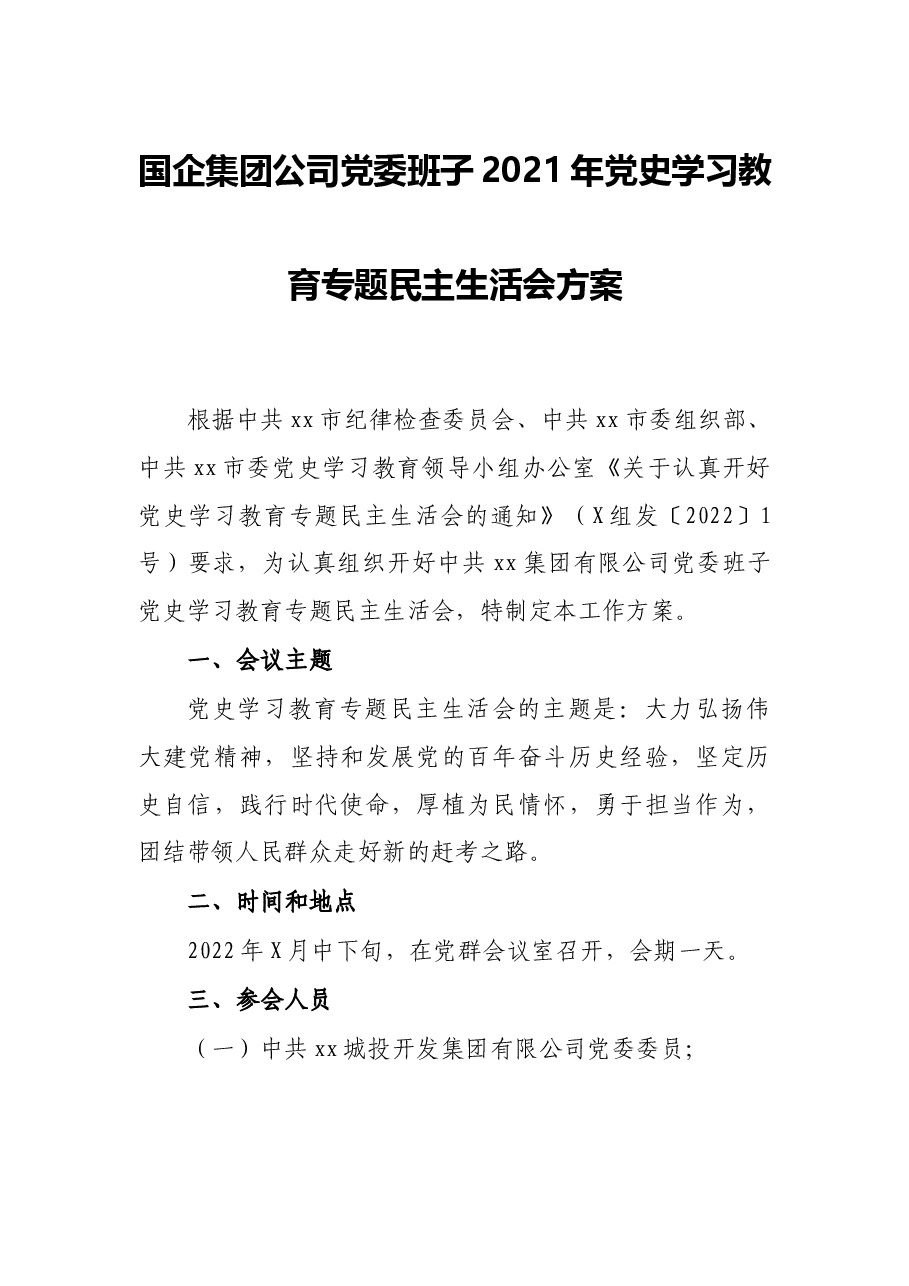 国企集团公司党委班子2021年党史学习教育专题民主生活会方案

根据中共xx市纪律检查委员会、中共xx市委组织部、中共xx市委党史学习教育领导小组办公室《关于认真开好党史学习教育专题民主生活会的通知》（X组发〔2022〕1号）要求，为认真组织开好中共xx集团有限公司党委班子党史学习教育专题民主生活会，特制定本工作方案。

一、会议主题

党史学习教育专题民主生活会的主题是：大力弘扬伟大建党精神，坚持和发展党的百年奋斗历史经验，坚定历史自信，践行时代使命，厚植为民情怀，勇于担当作为，团结带领人民群众走好新的赶考之路。

二、时间和地点

2022年X月中下旬，在党群会议室召开，会期一天。

三、参会人员

（一）中共xx城投开发集团有限公司党委委员；